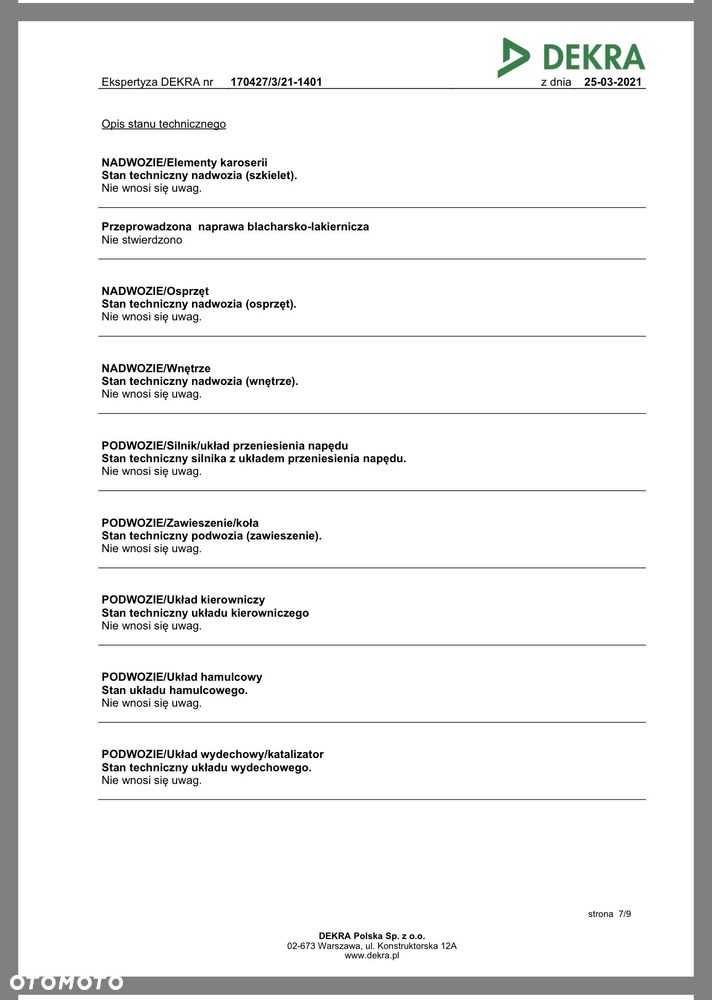 DEKRA

Ekspertyza DEKRA nr 170427/3/21-1401 z dnia 25-03-2021

Opis stanu technicznego

NADWOZIE/Elementy karoserii
Stan techniczny nadwozia (szkielet).
Nie wnosi się uwag.

Przeprowadzona naprawa blacharsko-lakiernicza
Nie stwierdzono

NADWOZIE/Osprzęt
Stan techniczny nadwozia (osprzęt).
Nie wnosi się uwag.

NADWOZIE/Wnętrze
Stan techniczny nadwozia (wnętrze).
Nie wnosi się uwag.

PODWOZIE/Silnik/układ przeniesienia napędu
Stan techniczny silnika z układem przeniesienia napędu.
Nie wnosi się uwag.

PODWOZIE/Zawieszenie/koła
Stan techniczny podwozia (zawieszenie).
Nie wnosi się uwag.

PODWOZIE/Układ kierowniczy
Stan techniczny układu kierowniczego
Nie wnosi się uwag.

PODWOZIE/Układ hamulcowy
Stan układu hamulcowego.
Nie wnosi się uwag.

PODWOZIE/Układ wydechowy/katalizator
Stan techniczny układu wydechowego.
Nie wnosi się uwag.

strona 7/9

DEKRA Polska Sp. z o.o.
02-673 Warszawa, ul. Konstruktorska 12A
www.dekra.pl

OTOMOTO